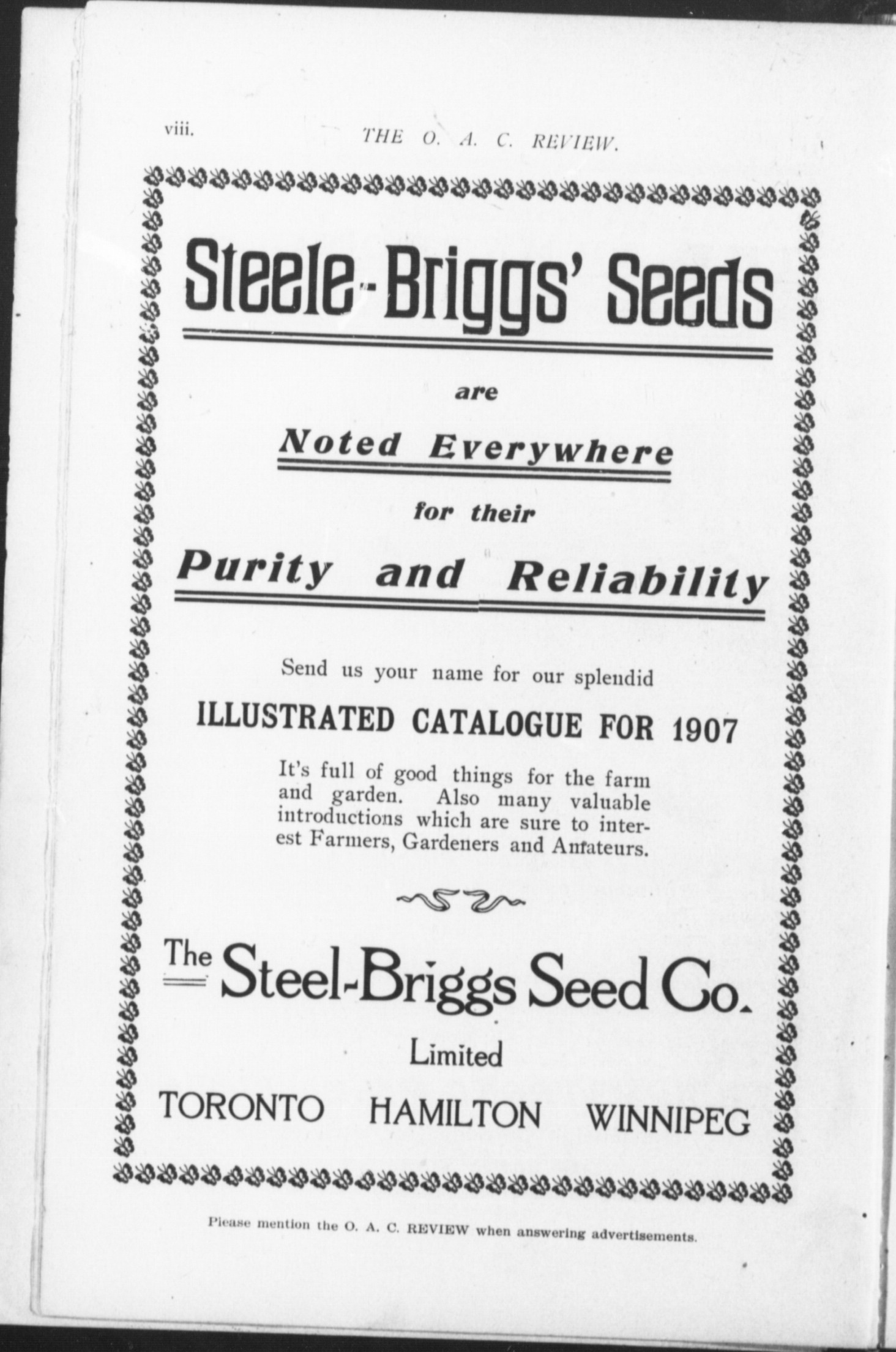 viii. THE O. A. C. REVIEW.

Steele-Briggs' Seeds

are

Noted Everywhere

for their

Purity and Reliability

Send us your name for our splendid

ILLUSTRATED CATALOGUE FOR 1907

It's full of good things for the farm and garden. Also many valuable introductions which are sure to interest Farmers, Gardeners and Amateurs.

The Steel-Briggs Seed Co.

Limited

TORONTO HAMILTON WINNIPEG

Please mention the O. A. C. REVIEW when answering advertisements.